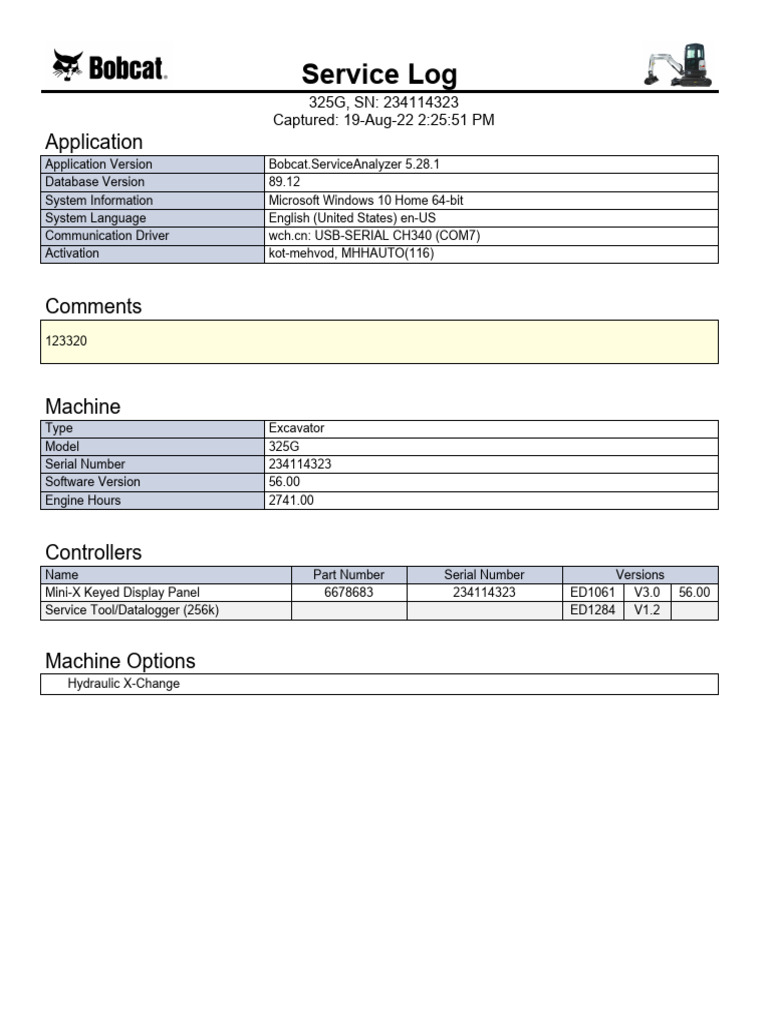 Bobcat.

Service Log

325G, SN: 234114323
Captured: 19-Aug-22 2:25:51 PM

Application

| Application Version | Bobcat.ServiceAnalyzer 5.28.1 |
|---|---|
| Database Version | 89.12 |
| System Information | Microsoft Windows 10 Home 64-bit |
| System Language | English (United States) en-US |
| Communication Driver | wch.cn: USB-SERIAL CH340 (COM7) |
| Activation | kot-mehvod, MHHAUTO(116) |

Comments

123320

Machine

| Type | Excavator |
|---|---|
| Model | 325G |
| Serial Number | 234114323 |
| Software Version | 56.00 |
| Engine Hours | 2741.00 |

Controllers

| Name | Part Number | Serial Number | Versions | | |
|---|---|---|---|---|---|
| Mini-X Keyed Display Panel | 6678683 | 234114323 | ED1061 | V3.0 | 56.00 |
| Service Tool/Datalogger (256k) | | | ED1284 | V1.2 | |

Machine Options

Hydraulic X-Change